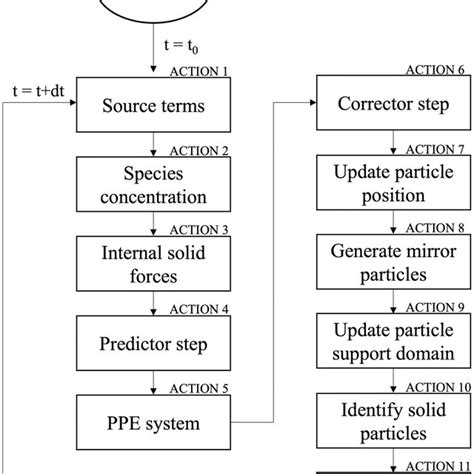 $t = t_0$

ACTION 1

$t = t+dt$

Source terms

ACTION 2

Species concentration

ACTION 3

Internal solid forces

ACTION 4

Predictor step

ACTION 5

PPE system

ACTION 6

Corrector step

ACTION 7

Update particle position

ACTION 8

Generate mirror particles

ACTION 9

Update particle support domain

ACTION 10

Identify solid particles

ACTION 11